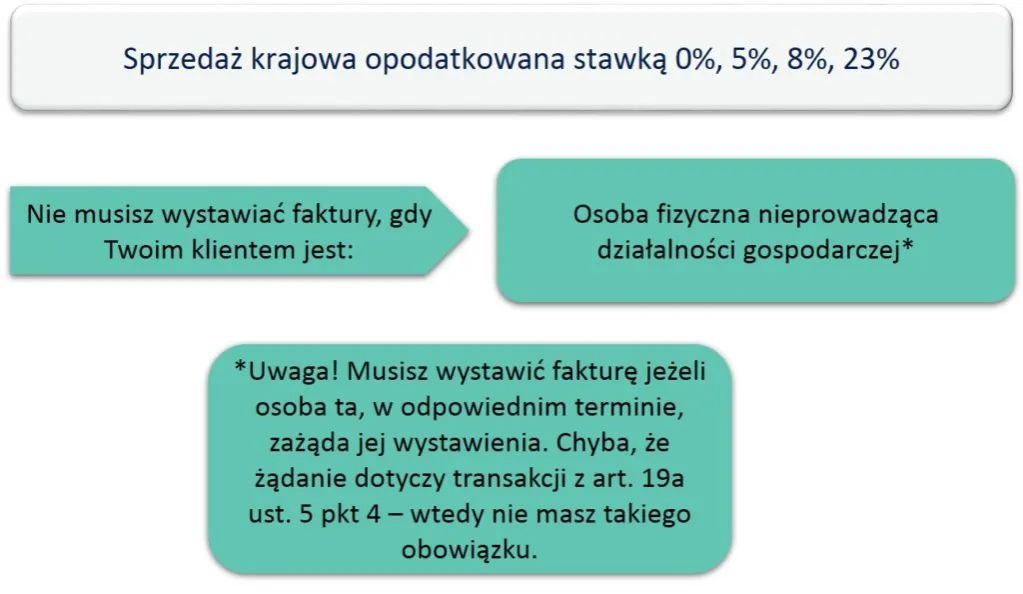 Sprzedaż krajowa opodatkowana stawką 0%, 5%, 8%, 23%

Nie musisz wystawiać faktury, gdy Twoim klientem jest:

Osoba fizyczna nieprowadząca działalności gospodarczej*

*Uwaga! Musisz wystawić fakturę jeżeli osoba ta, w odpowiednim terminie, zażąda jej wystawienia. Chyba, że żądanie dotyczy transakcji z art. 19a ust. 5 pkt 4 – wtedy nie masz takiego obowiązku.